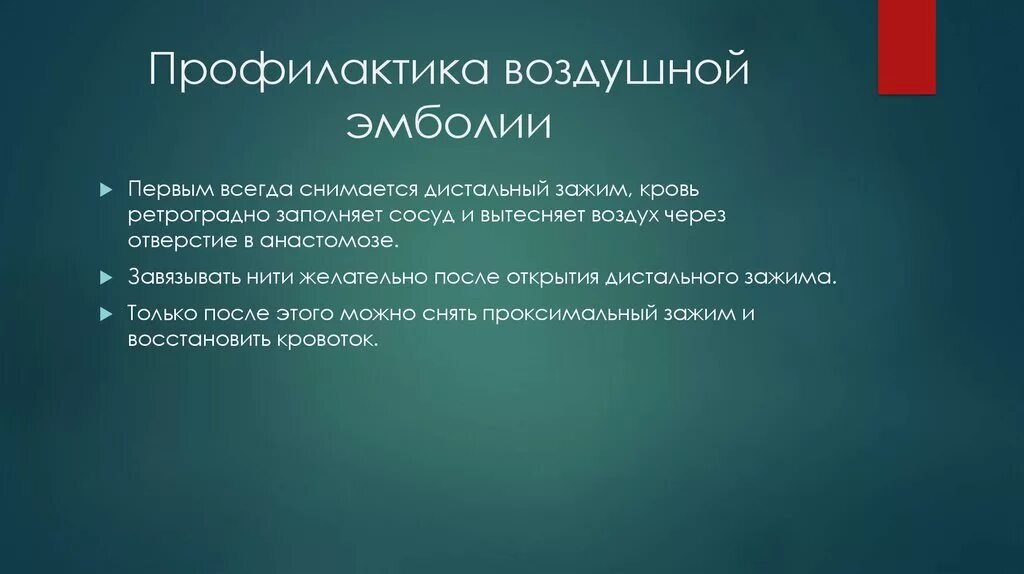 Профилактика воздушной эмболии

Первым всегда снимается дистальный зажим, кровь ретроградно заполняет сосуд и вытесняет воздух через отверстие в анастомозе.

Завязывать нити желательно после открытия дистального зажима.

Только после этого можно снять проксимальный зажим и восстановить кровоток.